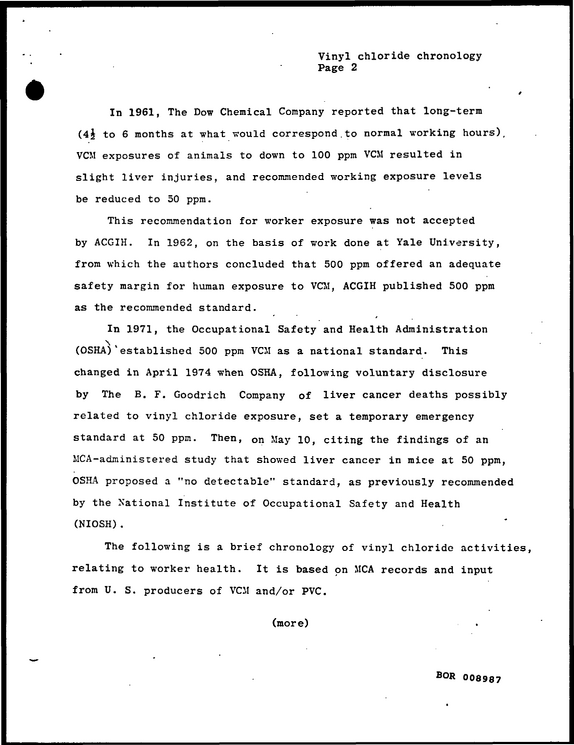 Vinyl chloride chronology
Page 2

In 1961, The Dow Chemical Company reported that long-term ($4\frac{1}{2}$ to 6 months at what would correspond to normal working hours), VCM exposures of animals to down to 100 ppm VCM resulted in slight liver injuries, and recommended working exposure levels be reduced to 50 ppm.

This recommendation for worker exposure was not accepted by ACGIH. In 1962, on the basis of work done at Yale University, from which the authors concluded that 500 ppm offered an adequate safety margin for human exposure to VCM, ACGIH published 500 ppm as the recommended standard.

In 1971, the Occupational Safety and Health Administration (OSHA) established 500 ppm VCM as a national standard. This changed in April 1974 when OSHA, following voluntary disclosure by The B. F. Goodrich Company of liver cancer deaths possibly related to vinyl chloride exposure, set a temporary emergency standard at 50 ppm. Then, on May 10, citing the findings of an MCA-administered study that showed liver cancer in mice at 50 ppm, OSHA proposed a "no detectable" standard, as previously recommended by the National Institute of Occupational Safety and Health (NIOSH).

The following is a brief chronology of vinyl chloride activities, relating to worker health. It is based on MCA records and input from U. S. producers of VCM and/or PVC.

(more)

BOR 008987